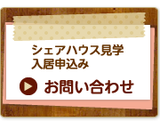 シェアハウス見学
入居申込み

お問い合わせ